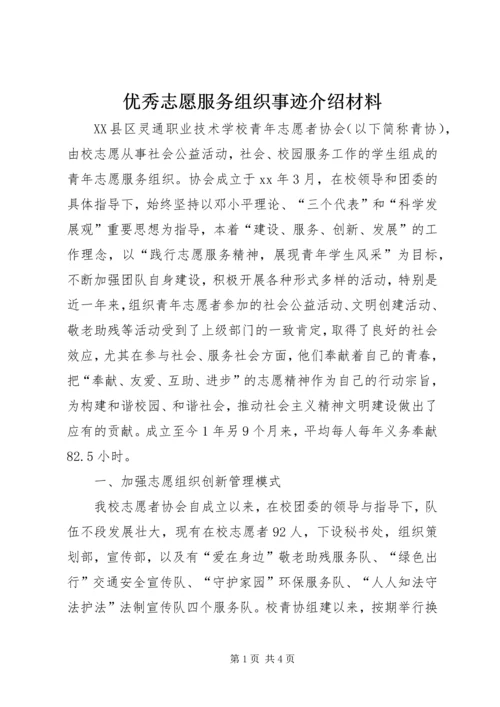 优秀志愿服务组织事迹介绍材料

XX县区灵通职业技术学校青年志愿者协会(以下简称青协)，由校志愿从事社会公益活动，社会、校园服务工作的学生组成的青年志愿服务组织。协会成立于xx年3月，在校领导和团委的具体指导下，始终坚持以邓小平理论、“三个代表”和“科学发展观”重要思想为指导，本着“建设、服务、创新、发展”的工作理念，以“践行志愿服务精神，展现青年学生风采”为目标，不断加强团队自身建设，积极开展各种形式多样的活动，特别是近一年来，组织青年志愿者参加的社会公益活动、文明创建活动、敬老助残等活动受到了上级部门的一致肯定，取得了良好的社会效应，尤其在参与社会、服务社会方面，他们奉献着自己的青春，把“奉献、友爱、互助、进步”的志愿精神作为自己的行动宗旨，为构建和谐校园、和谐社会，推动社会主义精神文明建设做出了应有的贡献。成立至今1年另9个月来，平均每人每年义务奉献82.5小时。

一、加强志愿组织创新管理模式

我校志愿者协会自成立以来，在校团委的领导与指导下，队伍不段发展壮大，现有在校志愿者92人，下设秘书处，组织策划部，宣传部，以及有“爱在身边”敬老助残服务队、“绿色出行”交通安全宣传队、“守护家园”环保服务队、“人人知法守法护法”法制宣传队四个服务队。校青协组建以来，按期举行换

第1页 共4页